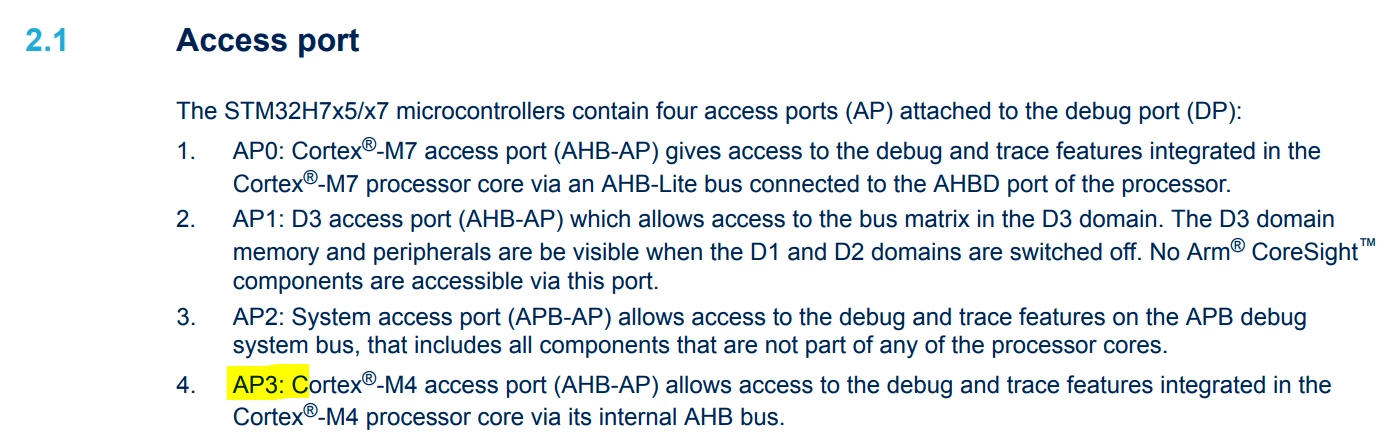 2.1 Access port

The STM32H7x5/x7 microcontrollers contain four access ports (AP) attached to the debug port (DP):

1. AP0: Cortex®-M7 access port (AHB-AP) gives access to the debug and trace features integrated in the Cortex®-M7 processor core via an AHB-Lite bus connected to the AHBD port of the processor.
2. AP1: D3 access port (AHB-AP) which allows access to the bus matrix in the D3 domain. The D3 domain memory and peripherals are be visible when the D1 and D2 domains are switched off. No Arm® CoreSight™ components are accessible via this port.
3. AP2: System access port (APB-AP) allows access to the debug and trace features on the APB debug system bus, that includes all components that are not part of any of the processor cores.
4. AP3: Cortex®-M4 access port (AHB-AP) allows access to the debug and trace features integrated in the Cortex®-M4 processor core via its internal AHB bus.